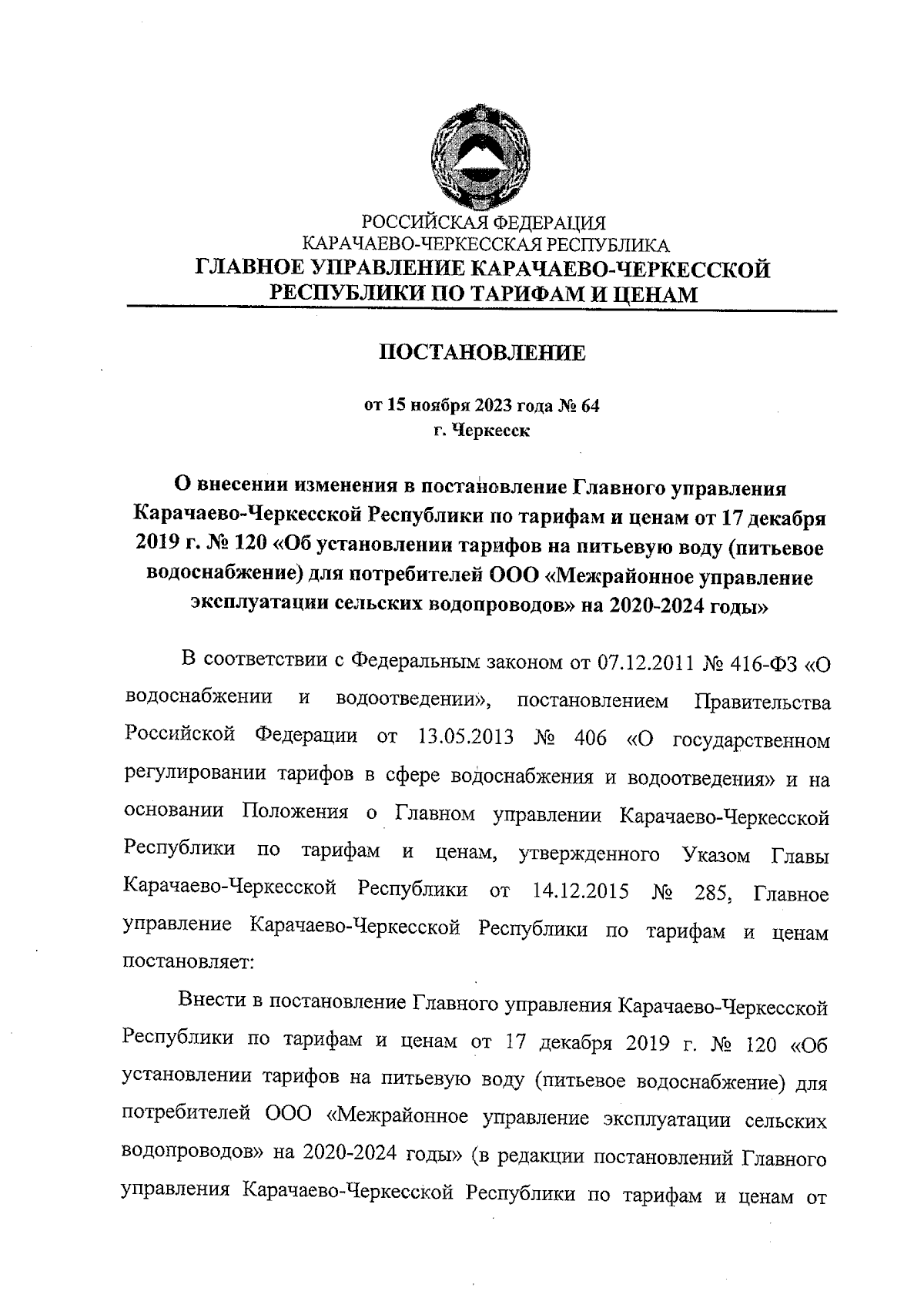 РОССИЙСКАЯ ФЕДЕРАЦИЯ
КАРАЧАЕВО-ЧЕРКЕССКАЯ РЕСПУБЛИКА
ГЛАВНОЕ УПРАВЛЕНИЕ КАРАЧАЕВО-ЧЕРКЕССКОЙ РЕСПУБЛИКИ ПО ТАРИФАМ И ЦЕНАМ

ПОСТАНОВЛЕНИЕ

от 15 ноября 2023 года № 64
г. Черкесск

О внесении изменения в постановление Главного управления Карачаево-Черкесской Республики по тарифам и ценам от 17 декабря 2019 г. № 120 «Об установлении тарифов на питьевую воду (питьевое водоснабжение) для потребителей ООО «Межрайонное управление эксплуатации сельских водопроводов» на 2020-2024 годы»

В соответствии с Федеральным законом от 07.12.2011 № 416-ФЗ «О водоснабжении и водоотведении», постановлением Правительства Российской Федерации от 13.05.2013 № 406 «О государственном регулировании тарифов в сфере водоснабжения и водоотведения» и на основании Положения о Главном управлении Карачаево-Черкесской Республики по тарифам и ценам, утвержденного Указом Главы Карачаево-Черкесской Республики от 14.12.2015 № 285, Главное управление Карачаево-Черкесской Республики по тарифам и ценам постановляет:

Внести в постановление Главного управления Карачаево-Черкесской Республики по тарифам и ценам от 17 декабря 2019 г. № 120 «Об установлении тарифов на питьевую воду (питьевое водоснабжение) для потребителей ООО «Межрайонное управление эксплуатации сельских водопроводов» на 2020-2024 годы» (в редакции постановлений Главного управления Карачаево-Черкесской Республики по тарифам и ценам от